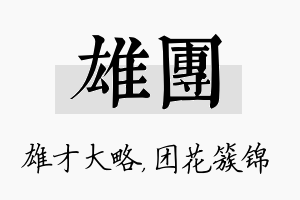 雄團

雄才大略，团花簇锦